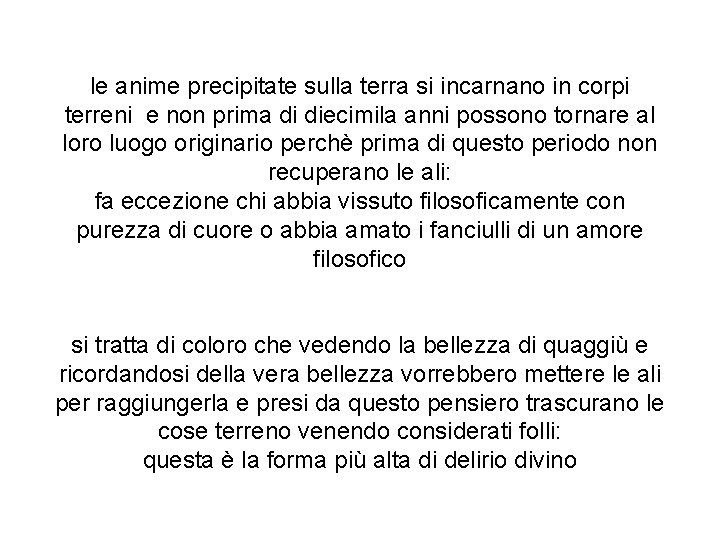 le anime precipitate sulla terra si incarnano in corpi terreni e non prima di diecimila anni possono tornare al loro luogo originario perchè prima di questo periodo non recuperano le ali:
fa eccezione chi abbia vissuto filosoficamente con purezza di cuore o abbia amato i fanciulli di un amore filosofico

si tratta di coloro che vedendo la bellezza di quaggiù e ricordandosi della vera bellezza vorrebbero mettere le ali per raggiungerla e presi da questo pensiero trascurano le cose terreno venendo considerati folli:
questa è la forma più alta di delirio divino